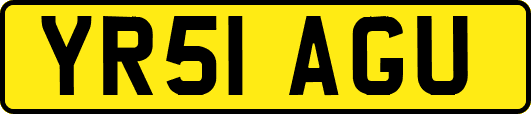 YR51 AGU